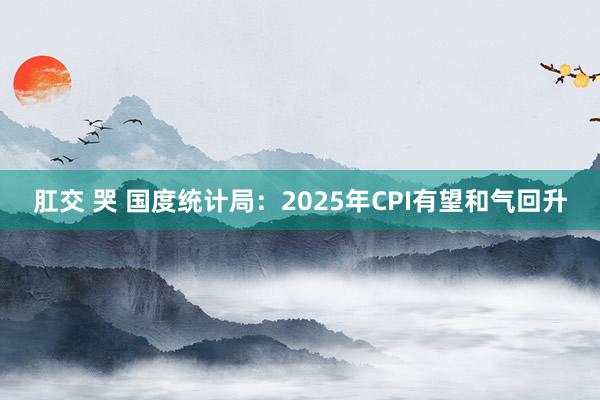 肛交 哭 国度统计局：2025年CPI有望和气回升